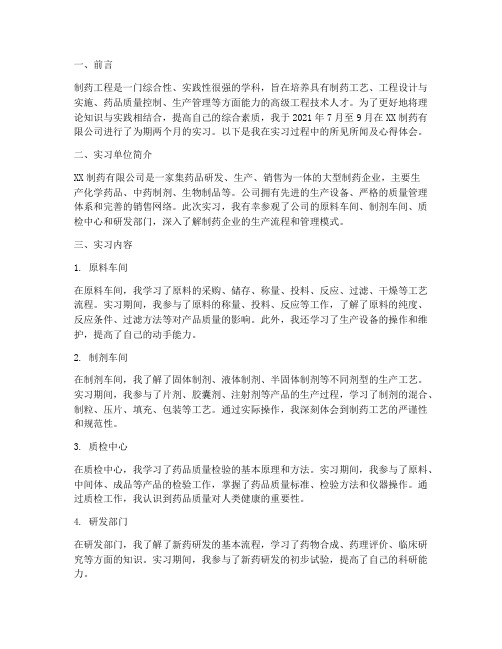 一、前言

制药工程是一门综合性、实践性很强的学科，旨在培养具有制药工艺、工程设计与实施、药品质量控制、生产管理等方面能力的高级工程技术人才。为了更好地将理论知识与实践相结合，提高自己的综合素质，我于 2021 年 7 月至 9 月在 XX 制药有限公司进行了为期两个月的实习。以下是我在实习过程中的所见所闻及心得体会。

二、实习单位简介

XX 制药有限公司是一家集药品研发、生产、销售为一体的大型制药企业，主要生产化学药品、中药制剂、生物制品等。公司拥有先进的生产设备、严格的质量管理体系和完善的销售网络。此次实习，我有幸参观了公司的原料车间、制剂车间、质检中心和研发部门，深入了解制药企业的生产流程和管理模式。

三、实习内容

1. 原料车间

在原料车间，我学习了原料的采购、储存、称量、投料、反应、过滤、干燥等工艺流程。实习期间，我参与了原料的称量、投料、反应等工作，了解了原料的纯度、反应条件、过滤方法等对产品质量的影响。此外，我还学习了生产设备的操作和维护，提高了自己的动手能力。

2. 制剂车间

在制剂车间，我了解了固体制剂、液体制剂、半固体制剂等不同剂型的生产工艺。实习期间，我参与了片剂、胶囊剂、注射剂等产品的生产过程，学习了制剂的混合、制粒、压片、填充、包装等工艺。通过实际操作，我深刻体会到制药工艺的严谨性和规范性。

3. 质检中心

在质检中心，我学习了药品质量检验的基本原理和方法。实习期间，我参与了原料、中间体、成品等产品的检验工作，掌握了药品质量标准、检验方法和仪器操作。通过质检工作，我认识到药品质量对人类健康的重要性。

4. 研发部门

在研发部门，我了解了新药研发的基本流程，学习了药物合成、药理评价、临床研究等方面的知识。实习期间，我参与了新药研发的初步试验，提高了自己的科研能力。